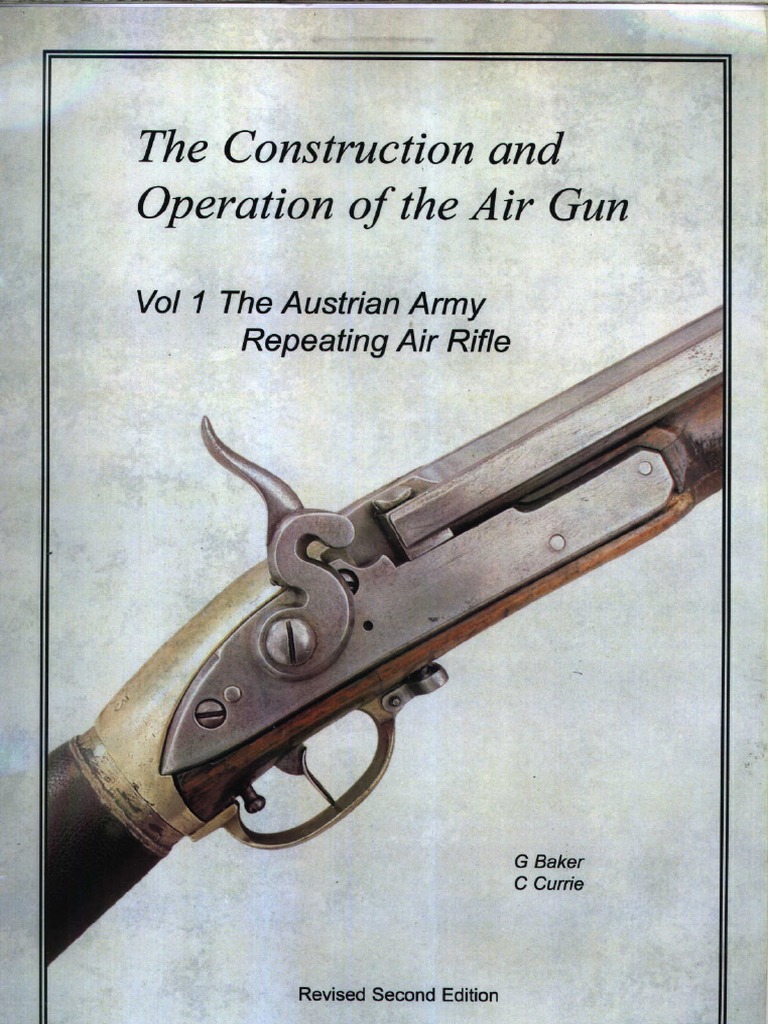 The Construction and Operation of the Air Gun

Vol 1 The Austrian Army
Repeating Air Rifle

G Baker
C Currie

Revised Second Edition